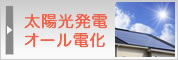 太陽光発電
オール電化